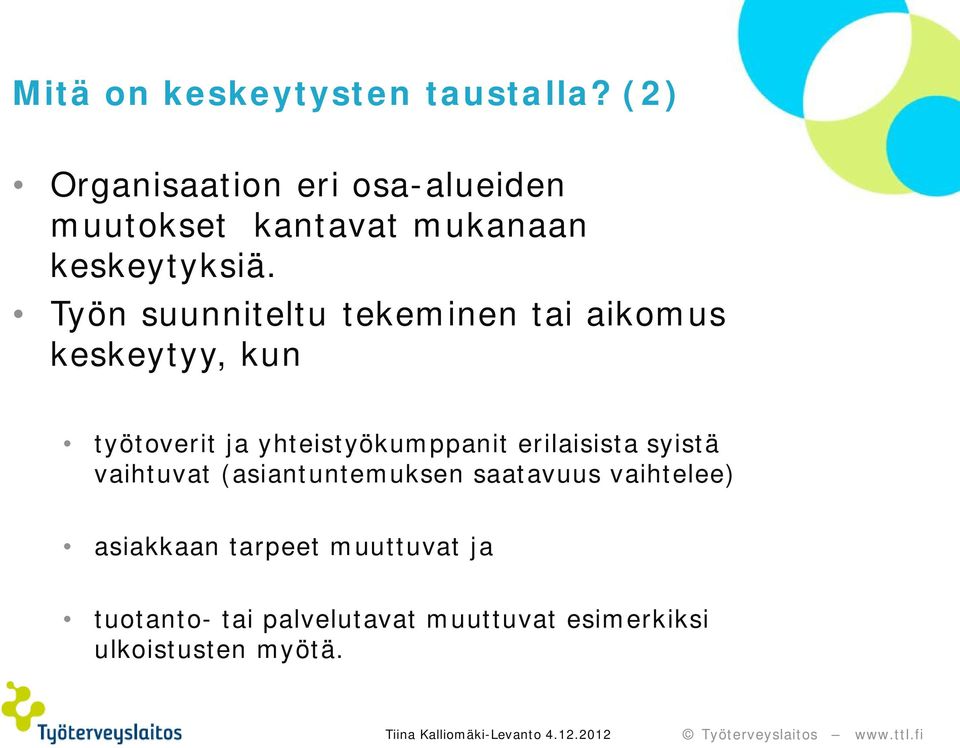 Mitä on keskeytysten taustalla? (2)

• Organisaation eri osa-alueiden muutokset kantavat mukanaan keskeytyksiä.
• Työn suunniteltu tekeminen tai aikomus keskeytyy, kun

• työtoverit ja yhteistyökumppanit erilaisista syistä vaihtuvat (asiantuntemuksen saatavuus vaihtelee)

• asiakkaan tarpeet muuttuvat ja

• tuotanto- tai palvelutavat muuttuvat esimerkiksi ulkoistusten myötä.

Työterveyslaitos

Tiina Kalliomäki-Levanto 4.12.2012

© Työterveyslaitos – www.ttl.fi